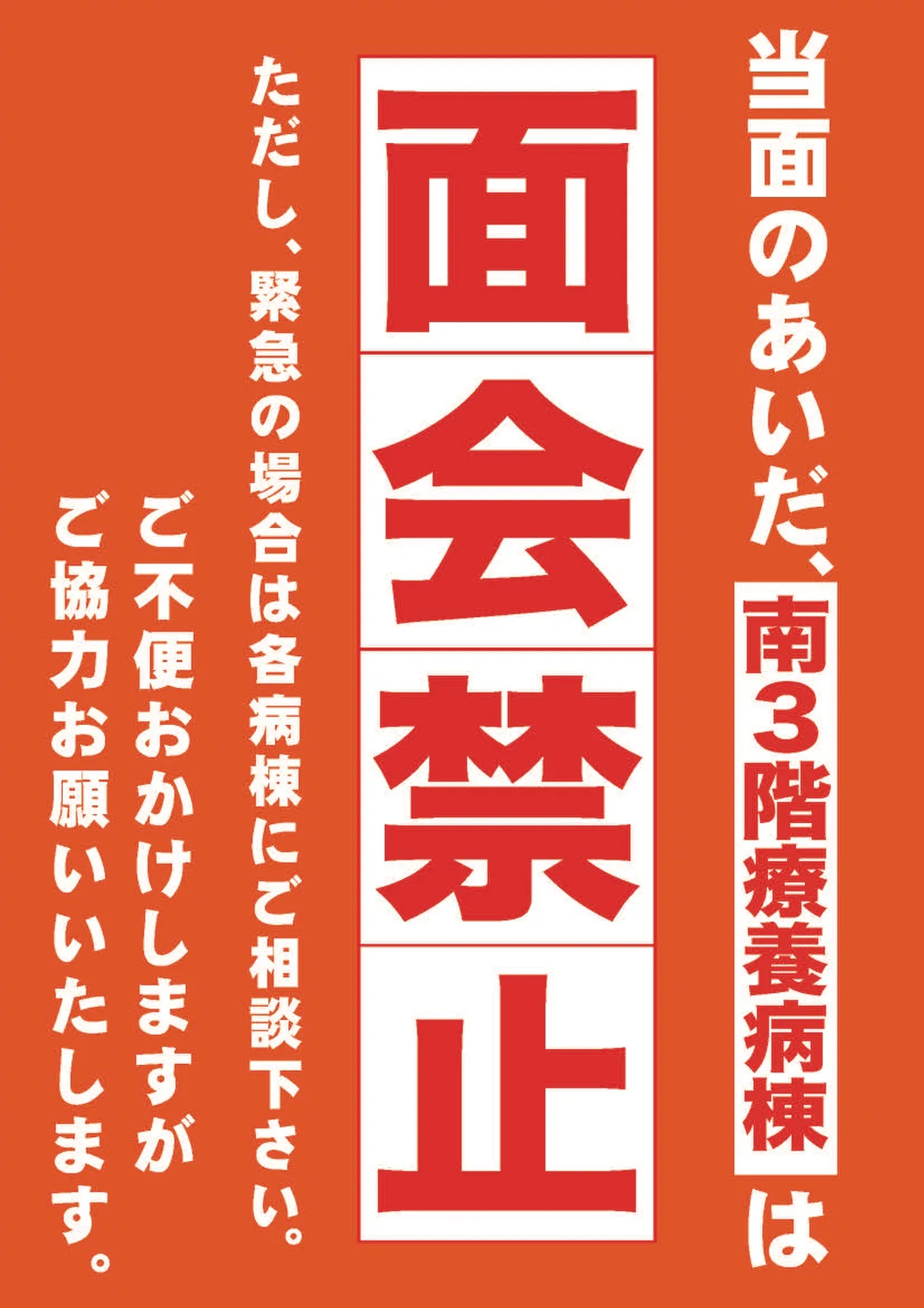 当面のあいだ、南３階療養病棟は

面会禁止

ただし、緊急の場合は各病棟にご相談下さい。

ご不便おかけしますが
ご協力お願いいたします。